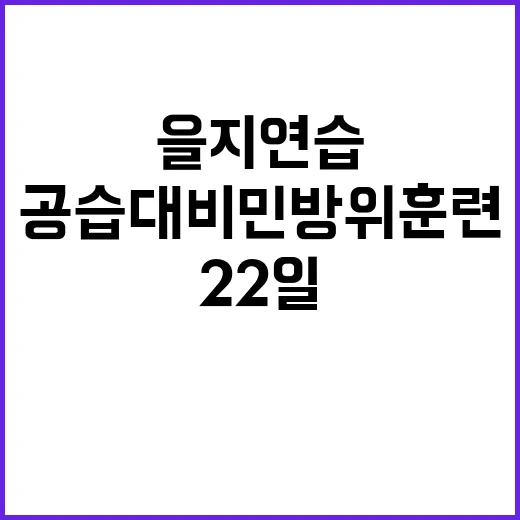 을지연습
공습대비민방위훈련
22일